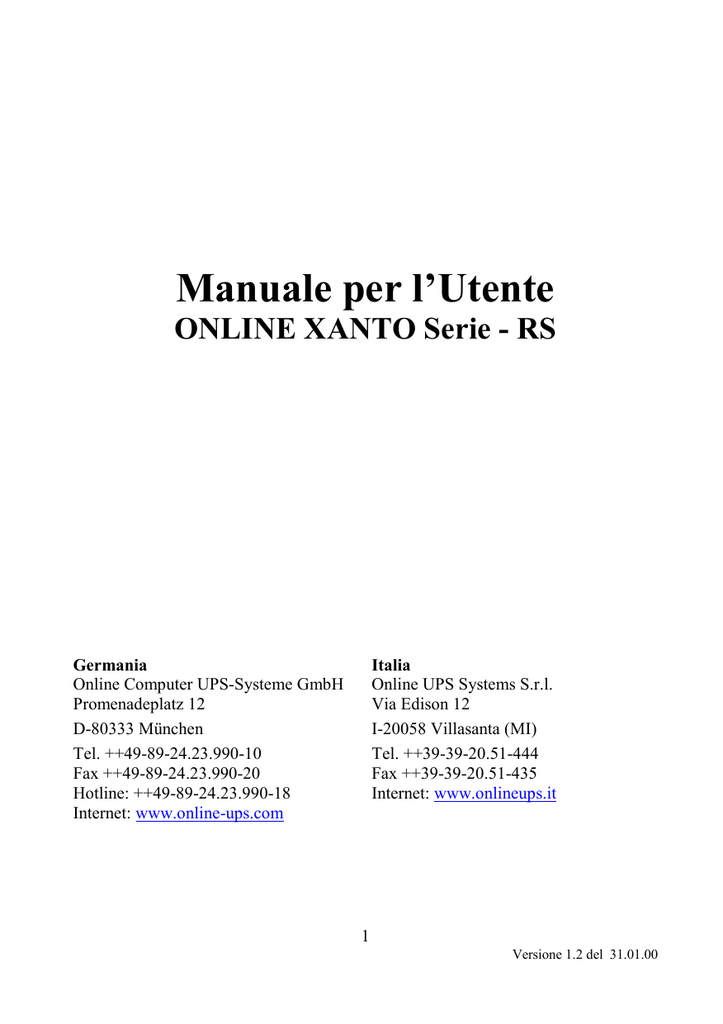 Manuale per l’Utente
ONLINE XANTO Serie - RS

Germania
Online Computer UPS-Systeme GmbH
Promenadeplatz 12
D-80333 München
Tel. ++49-89-24.23.990-10
Fax ++49-89-24.23.990-20
Hotline: ++49-89-24.23.990-18
Internet: www.online-ups.com

Italia
Online UPS Systems S.r.l.
Via Edison 12
I-20058 Villasanta (MI)
Tel. ++39-39-20.51-444
Fax ++39-39-20.51-435
Internet: www.onlineups.it

1

Versione 1.2 del 31.01.00